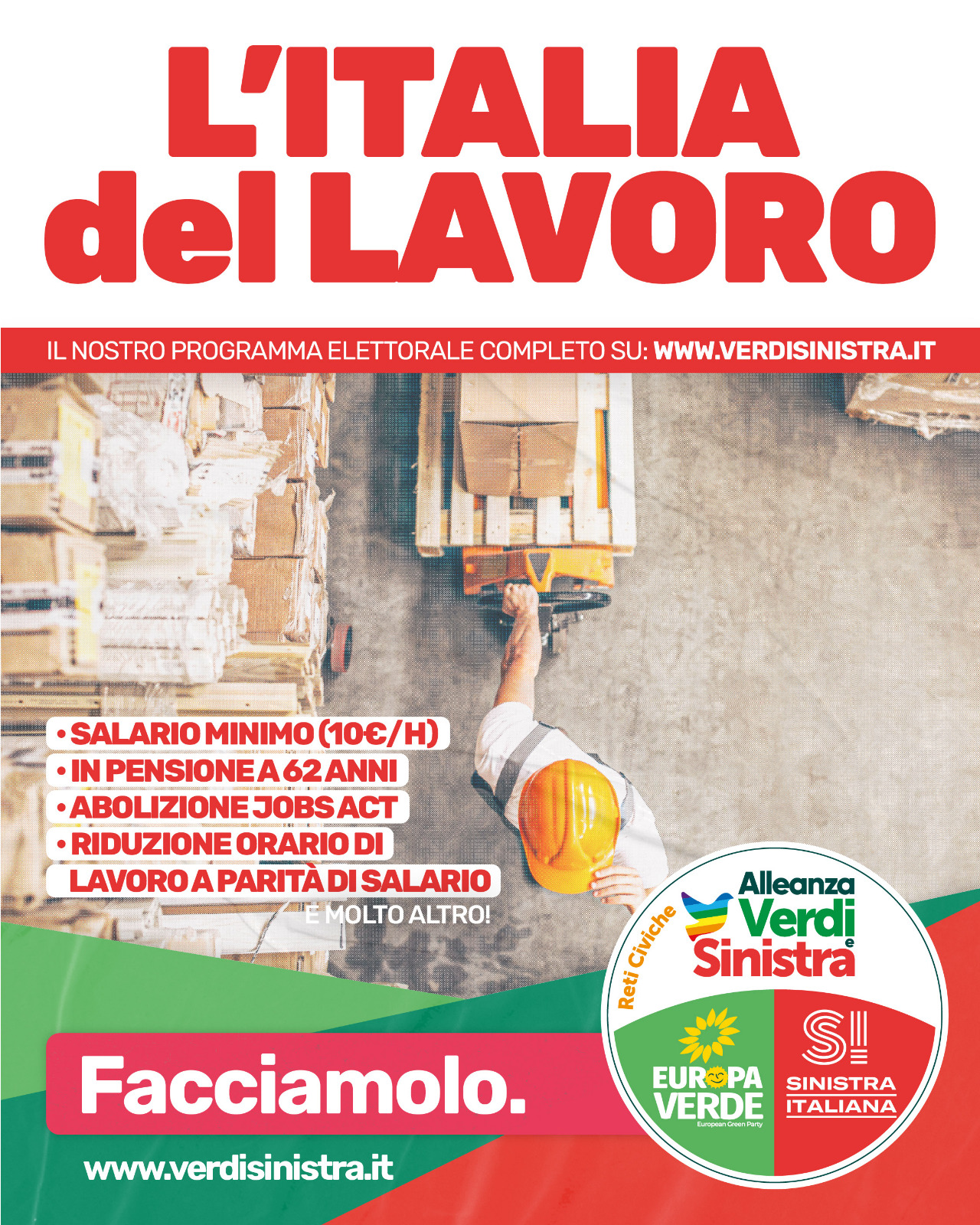 L'ITALIA del LAVORO

IL NOSTRO PROGRAMMA ELETTORALE COMPLETO SU: WWW.VERDISINISTRA.IT

• SALARIO MINIMO (10€/H)
• IN PENSIONE A 62 ANNI
• ABOLIZIONE JOBS ACT
• RIDUZIONE ORARIO DI LAVORO A PARITÀ DI SALARIO
E MOLTO ALTRO!

Facciamolo.

www.verdisinistra.it

Reti Civiche
Alleanza Verdi e Sinistra
EUROPA VERDE
European Green Party
SI
SINISTRA ITALIANA